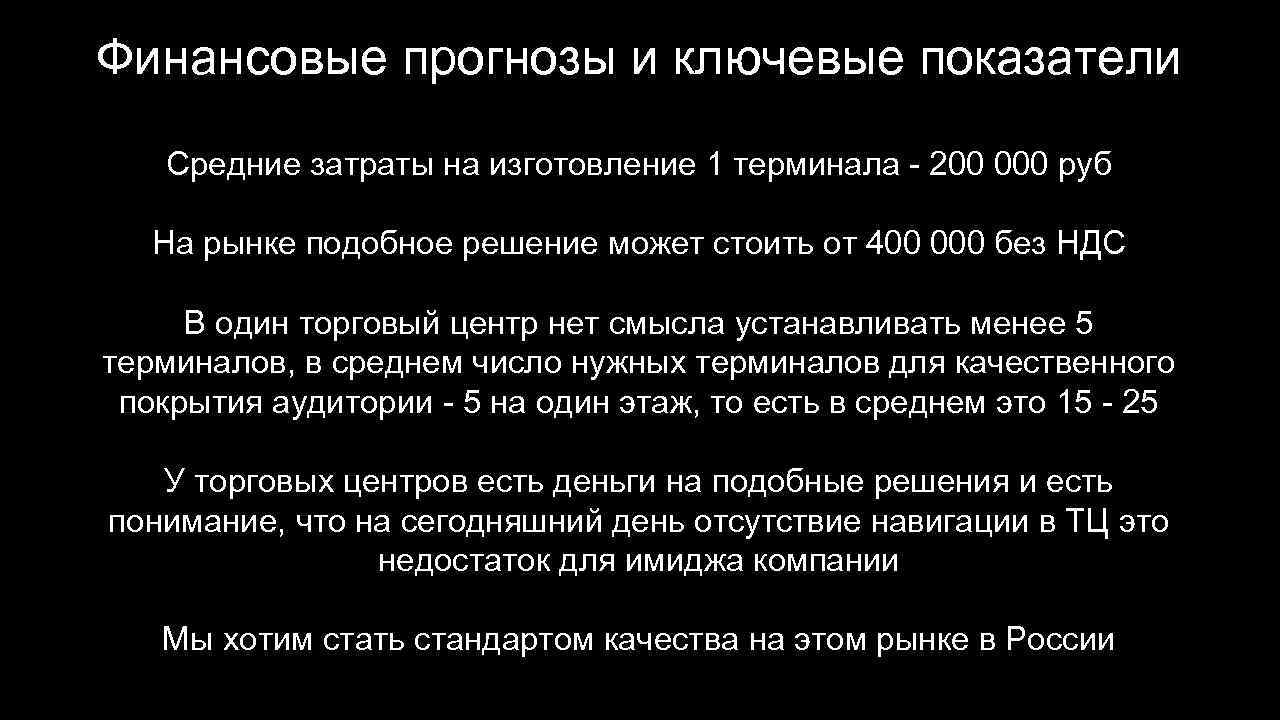 Финансовые прогнозы и ключевые показатели

Средние затраты на изготовление 1 терминала - 200 000 руб

На рынке подобное решение может стоить от 400 000 без НДС

В один торговый центр нет смысла устанавливать менее 5 терминалов, в среднем число нужных терминалов для качественного покрытия аудитории - 5 на один этаж, то есть в среднем это 15 - 25

У торговых центров есть деньги на подобные решения и есть понимание, что на сегодняшний день отсутствие навигации в ТЦ это недостаток для имиджа компании

Мы хотим стать стандартом качества на этом рынке в России